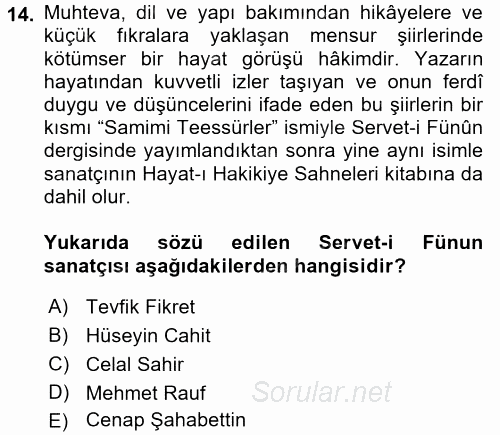 14. Muhteva, dil ve yapı bakımından hikâyelere ve küçük fıkralara yaklaşan mensur şiirlerinde kötümser bir hayat görüşü hâkimdir. Yazarın hayatından kuvvetli izler taşıyan ve onun ferdî duygu ve düşüncelerini ifade eden bu şiirlerin bir kısmı “Samimi Teessürler” ismiyle Servet-i Fünûn dergisinde yayımlandıktan sonra yine aynı isimle sanatçının Hayat-ı Hakikiye Sahneleri kitabına da dahil olur.

Yukarıda sözü edilen Servet-i Fünun sanatçısı aşağıdakilerden hangisidir?

A) Tevfik Fikret
B) Hüseyin Cahit
C) Celal Sahir
D) Mehmet Rauf
E) Cenap Şahabettin

Sorular.net